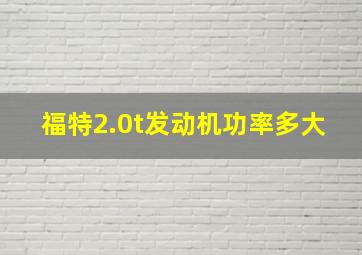 福特2.0t发动机功率多大